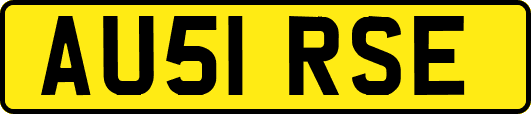 AU51 RSE